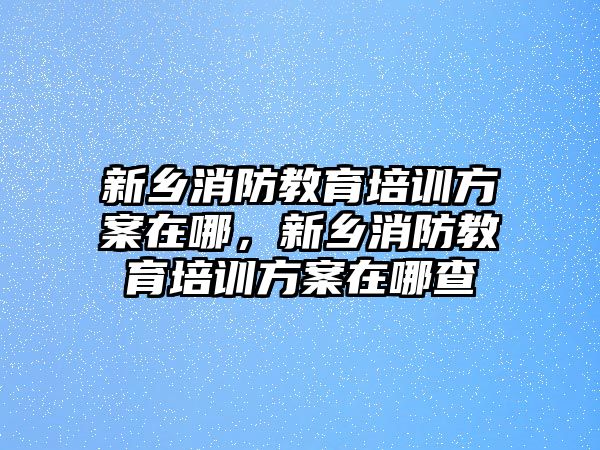 新乡消防教育培训方案在哪，新乡消防教育培训方案在哪查